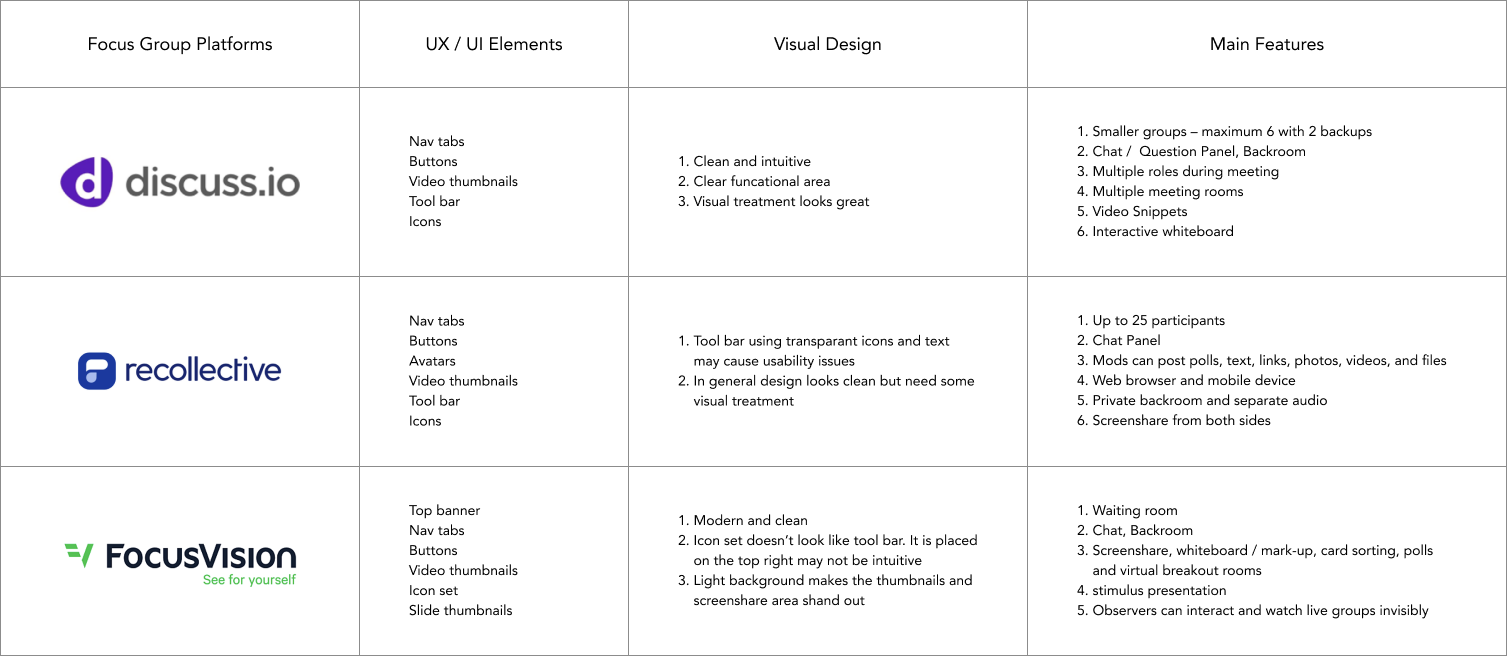 | Focus Group Platforms | UX / UI Elements | Visual Design | Main Features |
|---|---|---|---|
| discuss.io | Nav tabs<br>Buttons<br>Video thumbnails<br>Tool bar<br>Icons | 1. Clean and intuitive<br>2. Clear funcational area<br>3. Visual treatment looks great | 1. Smaller groups – maximum 6 with 2 backups<br>2. Chat / Question Panel, Backroom<br>3. Multiple roles during meeting<br>4. Multiple meeting rooms<br>5. Video Snippets<br>6. Interactive whiteboard |
| recollective | Nav tabs<br>Buttons<br>Avatars<br>Video thumbnails<br>Tool bar<br>Icons | 1. Tool bar using transparant icons and text may cause usability issues<br>2. In general design looks clean but need some visual treatment | 1. Up to 25 participants<br>2. Chat Panel<br>3. Mods can post polls, text, links, photos, videos, and files<br>4. Web browser and mobile device<br>5. Private backroom and separate audio<br>6. Screenshare from both sides |
| FocusVision<br>See for yourself | Top banner<br>Nav tabs<br>Buttons<br>Video thumbnails<br>Icon set<br>Slide thumbnails | 1. Modern and clean<br>2. Icon set doesn't look like tool bar. It is placed on the top right may not be intuitive<br>3. Light background makes the thumbnails and screenshare area shand out | 1. Waiting room<br>2. Chat, Backroom<br>3. Screenshare, whiteboard / mark-up, card sorting, polls and virtual breakout rooms<br>4. stimulus presentation<br>5. Observers can interact and watch live groups invisibly |